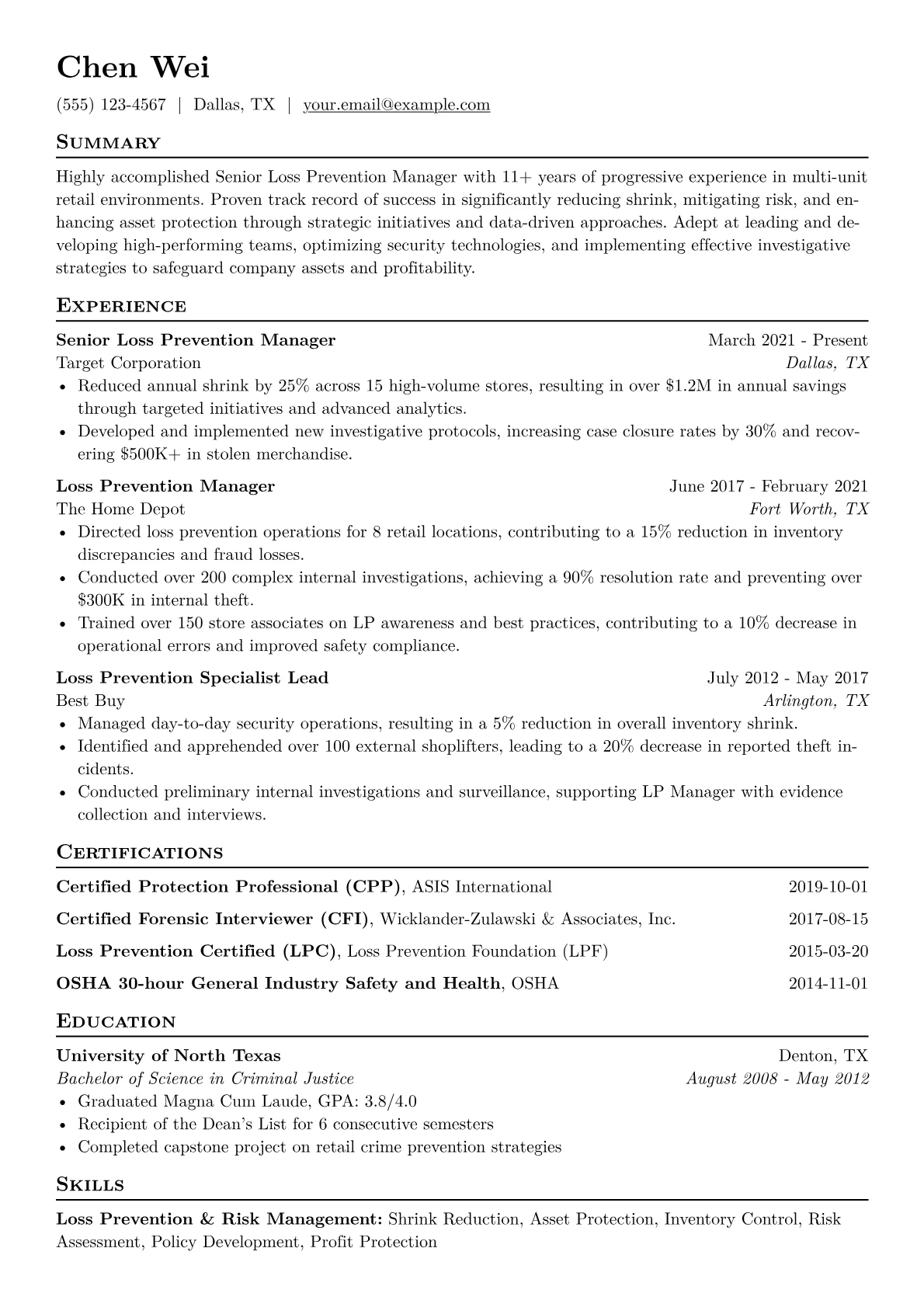 Chen Wei

(555) 123-4567 | Dallas, TX | your.email@example.com

Summary

Highly accomplished Senior Loss Prevention Manager with 11+ years of progressive experience in multi-unit retail environments. Proven track record of success in significantly reducing shrink, mitigating risk, and enhancing asset protection through strategic initiatives and data-driven approaches. Adept at leading and developing high-performing teams, optimizing security technologies, and implementing effective investigative strategies to safeguard company assets and profitability.

Experience

Senior Loss Prevention Manager March 2021 - Present
Target Corporation Dallas, TX
• Reduced annual shrink by 25% across 15 high-volume stores, resulting in over $1.2M in annual savings through targeted initiatives and advanced analytics.
• Developed and implemented new investigative protocols, increasing case closure rates by 30% and recovering $500K+ in stolen merchandise.

Loss Prevention Manager June 2017 - February 2021
The Home Depot Fort Worth, TX
• Directed loss prevention operations for 8 retail locations, contributing to a 15% reduction in inventory discrepancies and fraud losses.
• Conducted over 200 complex internal investigations, achieving a 90% resolution rate and preventing over $300K in internal theft.
• Trained over 150 store associates on LP awareness and best practices, contributing to a 10% decrease in operational errors and improved safety compliance.

Loss Prevention Specialist Lead July 2012 - May 2017
Best Buy Arlington, TX
• Managed day-to-day security operations, resulting in a 5% reduction in overall inventory shrink.
• Identified and apprehended over 100 external shoplifters, leading to a 20% decrease in reported theft incidents.
• Conducted preliminary internal investigations and surveillance, supporting LP Manager with evidence collection and interviews.

Certifications

Certified Protection Professional (CPP), ASIS International 2019-10-01
Certified Forensic Interviewer (CFI), Wicklander-Zulawski & Associates, Inc. 2017-08-15
Loss Prevention Certified (LPC), Loss Prevention Foundation (LPF) 2015-03-20
OSHA 30-hour General Industry Safety and Health, OSHA 2014-11-01

Education

University of North Texas Denton, TX
Bachelor of Science in Criminal Justice August 2008 - May 2012
• Graduated Magna Cum Laude, GPA: 3.8/4.0
• Recipient of the Dean's List for 6 consecutive semesters
• Completed capstone project on retail crime prevention strategies

Skills

Loss Prevention & Risk Management: Shrink Reduction, Asset Protection, Inventory Control, Risk Assessment, Policy Development, Profit Protection